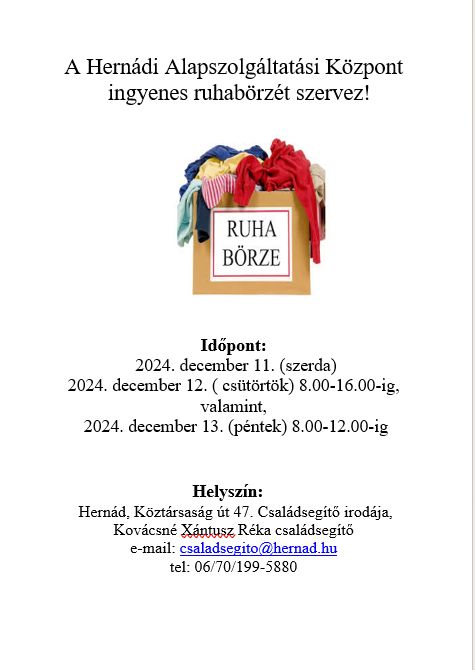 A Hernádi Alapszolgáltatási Központ ingyenes ruhabörzét szervez!

RUHA
BÖRZE

Időpont:
2024. december 11. (szerda)
2024. december 12. ( csütörtök) 8.00-16.00-ig,
valamint,
2024. december 13. (péntek) 8.00-12.00-ig

Helyszín:
Hernád, Köztársaság út 47. Családsegítő irodája,
Kovácsné Xántusz Réka családsegítő
e-mail: csaladsegito@hernad.hu
tel: 06/70/199-5880